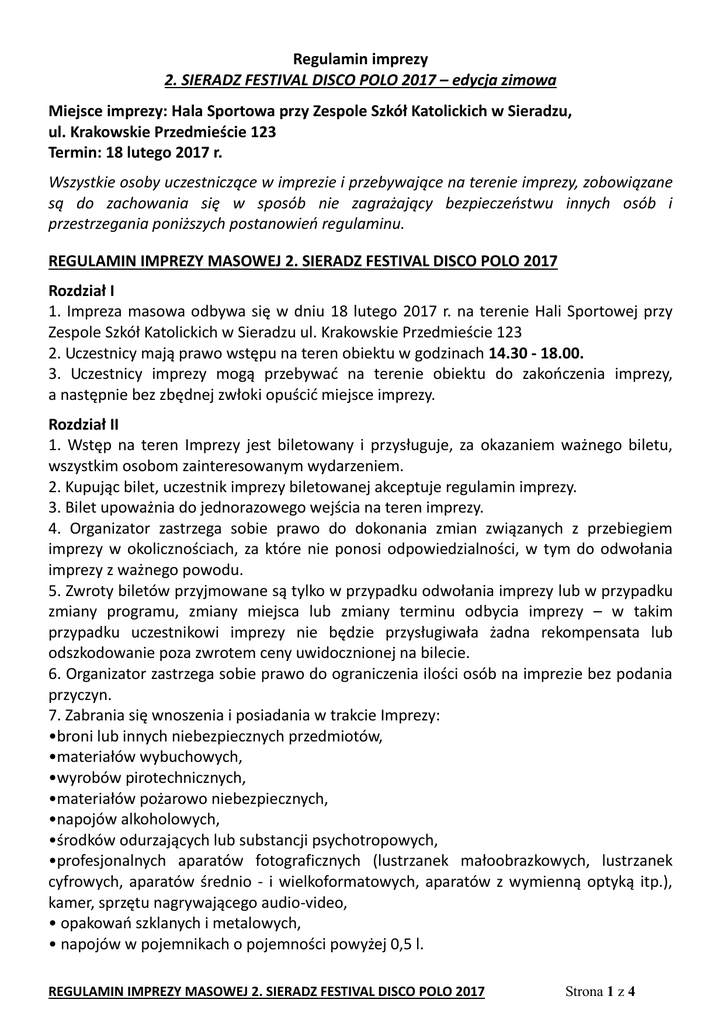 Regulamin imprezy
2. SIERADZ FESTIVAL DISCO POLO 2017 – edycja zimowa

Miejsce imprezy: Hala Sportowa przy Zespole Szkół Katolickich w Sieradzu, ul. Krakowskie Przedmieście 123
Termin: 18 lutego 2017 r.

Wszystkie osoby uczestniczące w imprezie i przebywające na terenie imprezy, zobowiązane są do zachowania się w sposób nie zagrażający bezpieczeństwu innych osób i przestrzegania poniższych postanowień regulaminu.

REGULAMIN IMPREZY MASOWEJ 2. SIERADZ FESTIVAL DISCO POLO 2017

Rozdział I
1. Impreza masowa odbywa się w dniu 18 lutego 2017 r. na terenie Hali Sportowej przy Zespole Szkół Katolickich w Sieradzu ul. Krakowskie Przedmieście 123
2. Uczestnicy mają prawo wstępu na teren obiektu w godzinach 14.30 - 18.00.
3. Uczestnicy imprezy mogą przebywać na terenie obiektu do zakończenia imprezy, a następnie bez zbędnej zwłoki opuścić miejsce imprezy.

Rozdział II
1. Wstęp na teren Imprezy jest biletowany i przysługuje, za okazaniem ważnego biletu, wszystkim osobom zainteresowanym wydarzeniem.
2. Kupując bilet, uczestnik imprezy biletowanej akceptuje regulamin imprezy.
3. Bilet upoważnia do jednorazowego wejścia na teren imprezy.
4. Organizator zastrzega sobie prawo do dokonania zmian związanych z przebiegiem imprezy w okolicznościach, za które nie ponosi odpowiedzialności, w tym do odwołania imprezy z ważnego powodu.
5. Zwroty biletów przyjmowane są tylko w przypadku odwołania imprezy lub w przypadku zmiany programu, zmiany miejsca lub zmiany terminu odbycia imprezy – w takim przypadku uczestnikowi imprezy nie będzie przysługiwała żadna rekompensata lub odszkodowanie poza zwrotem ceny uwidocznionej na bilecie.
6. Organizator zastrzega sobie prawo do ograniczenia ilości osób na imprezie bez podania przyczyn.
7. Zabrania się wnoszenia i posiadania w trakcie Imprezy:
•broni lub innych niebezpiecznych przedmiotów,
•materiałów wybuchowych,
•wyrobów pirotechnicznych,
•materiałów pożarowo niebezpiecznych,
•napojów alkoholowych,
•środków odurzających lub substancji psychotropowych,
•profesjonalnych aparatów fotograficznych (lustrzanek małoobrazkowych, lustrzanek cyfrowych, aparatów średnio - i wielkoformatowych, aparatów z wymienną optyką itp.), kamer, sprzętu nagrywającego audio-video,
• opakowań szklanych i metalowych,
• napojów w pojemnikach o pojemności powyżej 0,5 l.

REGULAMIN IMPREZY MASOWEJ 2. SIERADZ FESTIVAL DISCO POLO 2017 Strona 1 z 4